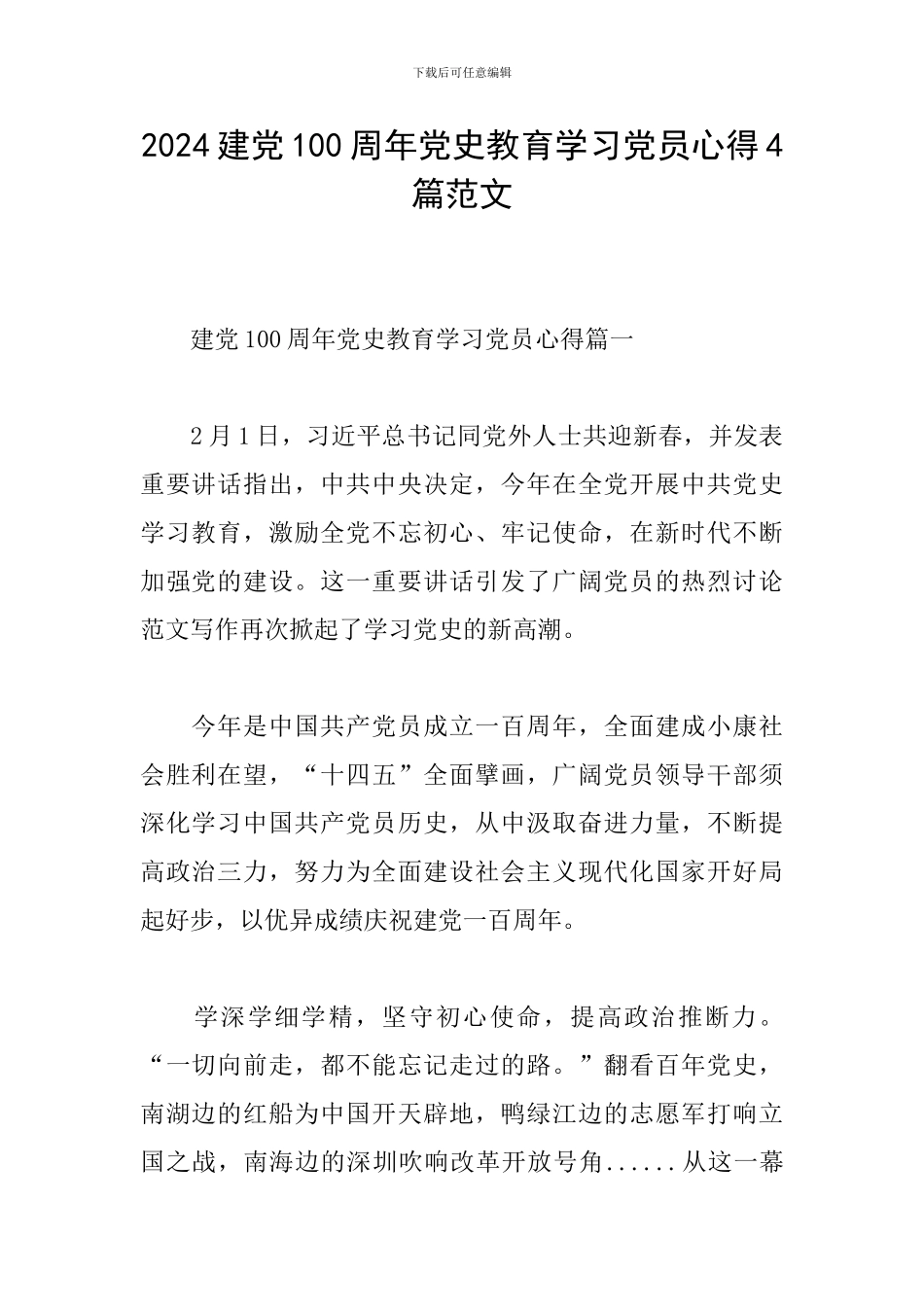 下载后可任意编辑

2024 建党 100 周年党史教育学习党员心得 4 篇范文

建党 100 周年党史教育学习党员心得篇一

2 月 1 日，习近平总书记同党外人士共迎新春，并发表重要讲话指出，中共中央决定，今年在全党开展中共党史学习教育，激励全党不忘初心、牢记使命，在新时代不断加强党的建设。这一重要讲话引发了广阔党员的热烈讨论范文写作再次掀起了学习党史的新高潮。

今年是中国共产党员成立一百周年，全面建成小康社会胜利在望，“十四五”全面擘画，广阔党员领导干部须深化学习中国共产党员历史，从中汲取奋进力量，不断提高政治三力，努力为全面建设社会主义现代化国家开好局起好步，以优异成绩庆祝建党一百周年。

学深学细学精，坚守初心使命，提高政治推断力。“一切向前走，都不能忘记走过的路。”翻看百年党史，南湖边的红船为中国开天辟地，鸭绿江边的志愿军打响立国之战，南海边的深圳吹响改革开放号角......从这一幕